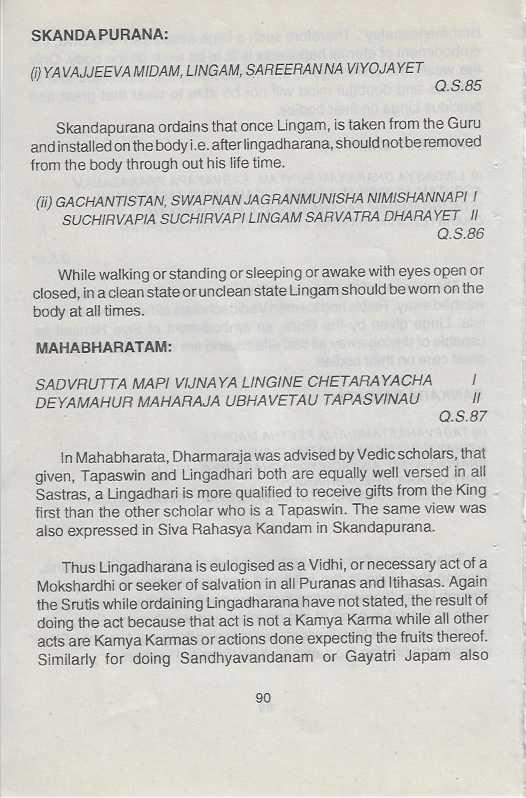 SKANDA PURANA:

(i) YAVAJJEEVA MIDAM, LINGAM, SAREERAN NA VIYOJAYET
Q.S.85

Skandapurana ordains that once Lingam, is taken from the Guru and installed on the body i.e. after lingadharana, should not be removed from the body through out his life time.

(ii) GACHANTISTAN, SWAPNAN JAGRANMUNISHA NIMISHANNAPI I
SUCHIRVAPIA SUCHIRVAPI LINGAM SARVATRA DHARAYET II
Q.S.86

While walking or standing or sleeping or awake with eyes open or closed, in a clean state or unclean state Lingam should be worn on the body at all times.

MAHABHARATAM:

SADVRUTTA MAPI VIJNAYA LINGINE CHETARAYACHA I
DEYAMAHUR MAHARAJA UBHAVETAU TAPASVINAU II
Q.S.87

In Mahabharata, Dharmaraja was advised by Vedic scholars, that given, Tapaswin and Lingadhari both are equally well versed in all Sastras, a Lingadhari is more qualified to receive gifts from the King first than the other scholar who is a Tapaswin. The same view was also expressed in Siva Rahasya Kandam in Skandapurana.

Thus Lingadharana is eulogised as a Vidhi, or necessary act of a Mokshardhi or seeker of salvation in all Puranas and Itihasas. Again the Srutis while ordaining Lingadharana have not stated, the result of doing the act because that act is not a Kamya Karma while all other acts are Kamya Karmas or actions done expecting the fruits thereof. Similarly for doing Sandhyavandanam or Gayatri Japam also

90